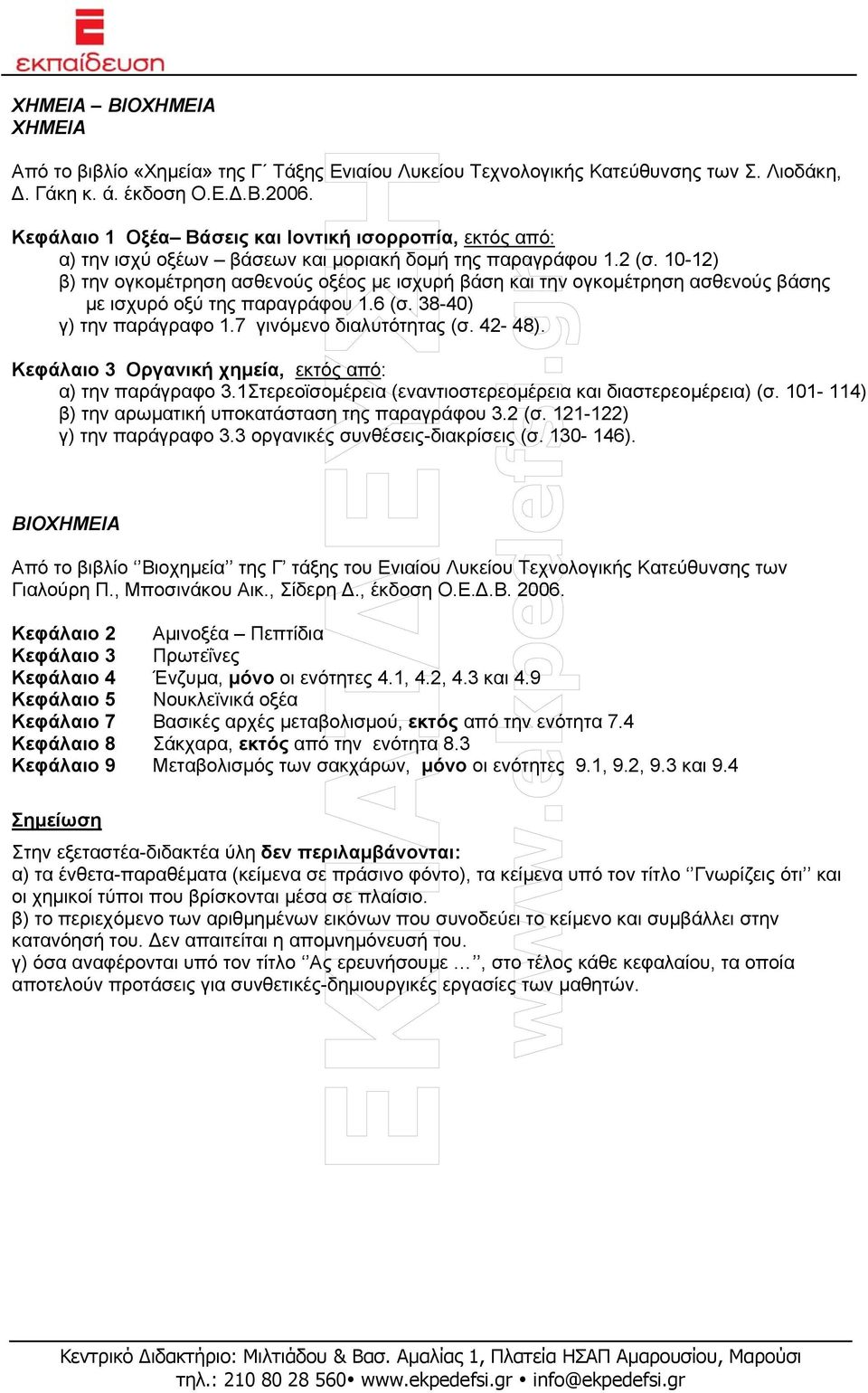 εκπαίδευση

ΧΗΜΕΙΑ – ΒΙΟΧΗΜΕΙΑ
ΧΗΜΕΙΑ

Από το βιβλίο «Χημεία» της Γ΄ Τάξης Ενιαίου Λυκείου Τεχνολογικής Κατεύθυνσης των Σ. Λιοδάκη, Δ. Γάκη κ. ά. έκδοση Ο.Ε.Δ.Β.2006.

Κεφάλαιο 1 Οξέα– Βάσεις και Ιοντική ισορροπία, εκτός από:
α) την ισχύ οξέων – βάσεων και μοριακή δομή της παραγράφου 1.2 (σ. 10-12)
β) την ογκομέτρηση ασθενούς οξέος με ισχυρή βάση και την ογκομέτρηση ασθενούς βάσης με ισχυρό οξύ της παραγράφου 1.6 (σ. 38-40)
γ) την παράγραφο 1.7 γινόμενο διαλυτότητας (σ. 42- 48).

Κεφάλαιο 3 Οργανική χημεία, εκτός από:
α) την παράγραφο 3.1Στερεοϊσομέρεια (εναντιοστερεομέρεια και διαστερεομέρεια) (σ. 101- 114)
β) την αρωματική υποκατάσταση της παραγράφου 3.2 (σ. 121-122)
γ) την παράγραφο 3.3 οργανικές συνθέσεις-διακρίσεις (σ. 130- 146).

ΒΙΟΧΗΜΕΙΑ

Από το βιβλίο ‘’Βιοχημεία’’ της Γ’ τάξης του Ενιαίου Λυκείου Τεχνολογικής Κατεύθυνσης των Γιαλούρη Π., Μποσινάκου Αικ., Σίδερη Δ., έκδοση Ο.Ε.Δ.Β. 2006.

Κεφάλαιο 2 Αμινοξέα – Πεπτίδια
Κεφάλαιο 3 Πρωτεΐνες
Κεφάλαιο 4 Ένζυμα, μόνο οι ενότητες 4.1, 4.2, 4.3 και 4.9
Κεφάλαιο 5 Νουκλεϊνικά οξέα
Κεφάλαιο 7 Βασικές αρχές μεταβολισμού, εκτός από την ενότητα 7.4
Κεφάλαιο 8 Σάκχαρα, εκτός από την ενότητα 8.3
Κεφάλαιο 9 Μεταβολισμός των σακχάρων, μόνο οι ενότητες 9.1, 9.2, 9.3 και 9.4

Σημείωση
Στην εξεταστέα-διδακτέα ύλη δεν περιλαμβάνονται:
α) τα ένθετα-παραθέματα (κείμενα σε πράσινο φόντο), τα κείμενα υπό τον τίτλο ‘’Γνωρίζεις ότι’’ και οι χημικοί τύποι που βρίσκονται μέσα σε πλαίσιο.
β) το περιεχόμενο των αριθμημένων εικόνων που συνοδεύει το κείμενο και συμβάλλει στην κατανόησή του. Δεν απαιτείται η απομνημόνευσή του.
γ) όσα αναφέρονται υπό τον τίτλο ‘’Ας ερευνήσουμε …’’, στο τέλος κάθε κεφαλαίου, τα οποία αποτελούν προτάσεις για συνθετικές-δημιουργικές εργασίες των μαθητών.

ΕΚΠΑΙΔΕΥΣΗ www.ekpedefsi.gr

Κεντρικό Διδακτήριο: Μιλτιάδου & Βασ. Αμαλίας 1, Πλατεία ΗΣΑΠ Αμαρουσίου, Μαρούσι
τηλ.: 210 80 28 560• www.ekpedefsi.gr • info@ekpedefsi.gr